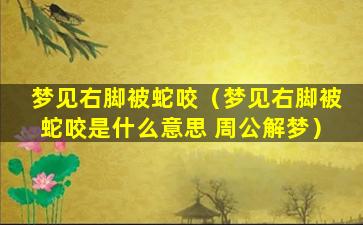 梦见右脚被蛇咬（梦见右脚被蛇咬是什么意思 周公解梦）